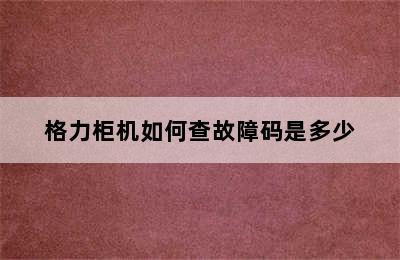 格力柜机如何查故障码是多少